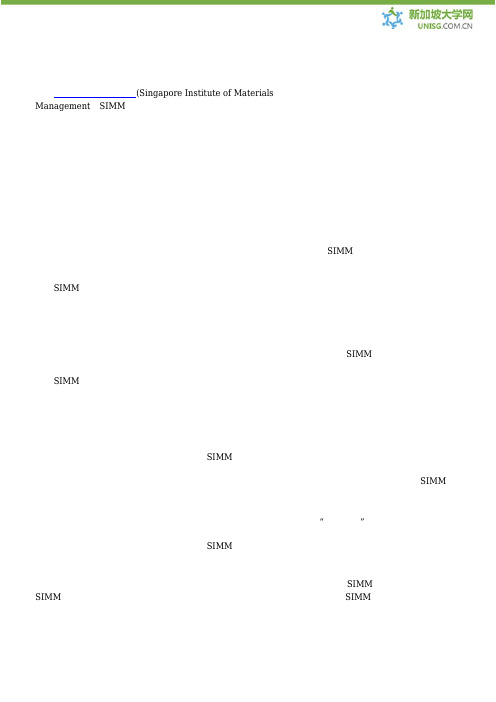 新加坡大学网
UNISG.COM.CN

(Singapore Institute of Materials Management SIMM

SIMM

SIMM

SIMM

SIMM

SIMM

SIMM

“ ”

SIMM

SIMM

SIMM SIMM